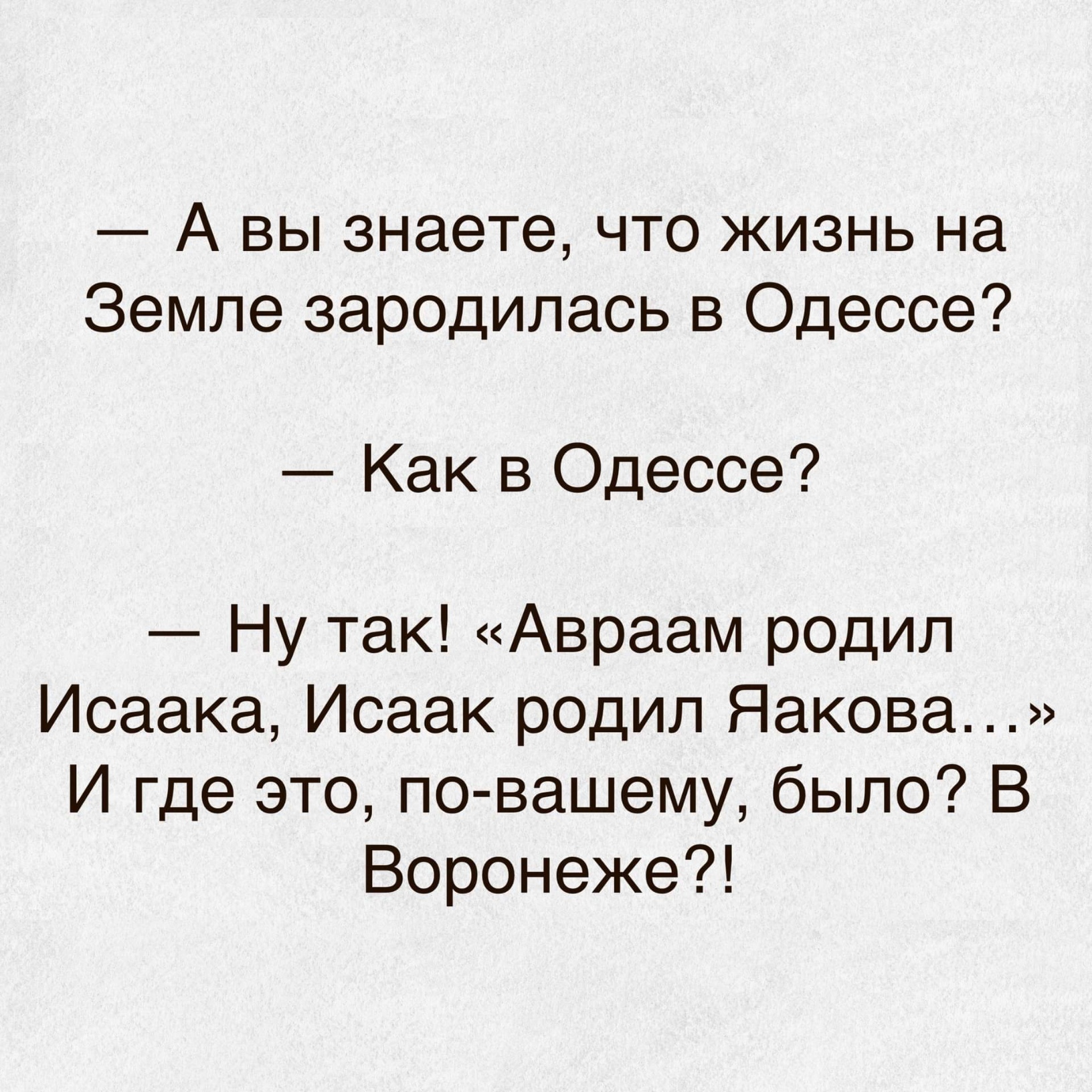 — А вы знаете, что жизнь на Земле зародилась в Одессе?

— Как в Одессе?

— Ну так! «Авраам родил Исаака, Исаак родил Яакова…» И где это, по-вашему, было? В Воронеже?!